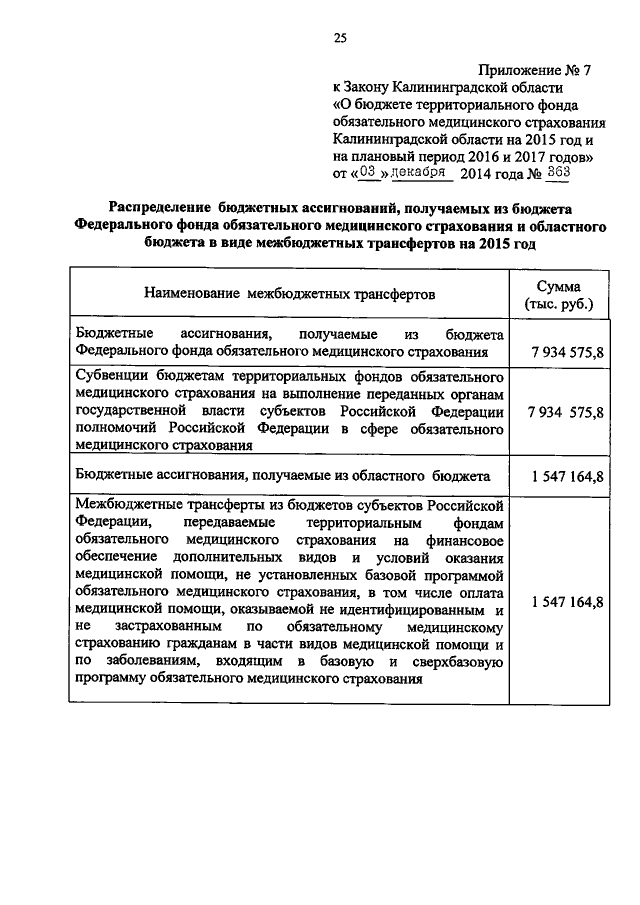 25

Приложение № 7
к Закону Калининградской области
«О бюджете территориального фонда обязательного медицинского страхования Калининградской области на 2015 год и на плановый период 2016 и 2017 годов»
от «03» декабря 2014 года № 363

Распределение бюджетных ассигнований, получаемых из бюджета Федерального фонда обязательного медицинского страхования и областного бюджета в виде межбюджетных трансфертов на 2015 год

| Наименование межбюджетных трансфертов | Сумма (тыс. руб.) |
|---|---|
| Бюджетные ассигнования, получаемые из бюджета Федерального фонда обязательного медицинского страхования | 7 934 575,8 |
| Субвенции бюджетам территориальных фондов обязательного медицинского страхования на выполнение переданных органам государственной власти субъектов Российской Федерации полномочий Российской Федерации в сфере обязательного медицинского страхования | 7 934 575,8 |
| Бюджетные ассигнования, получаемые из областного бюджета | 1 547 164,8 |
| Межбюджетные трансферты из бюджетов субъектов Российской Федерации, передаваемые территориальным фондам обязательного медицинского страхования на финансовое обеспечение дополнительных видов и условий оказания медицинской помощи, не установленных базовой программой обязательного медицинского страхования, в том числе оплата медицинской помощи, оказываемой не идентифицированным и не застрахованным по обязательному медицинскому страхованию гражданам в части видов медицинской помощи и по заболеваниям, входящим в базовую и сверхбазовую программу обязательного медицинского страхования | 1 547 164,8 |